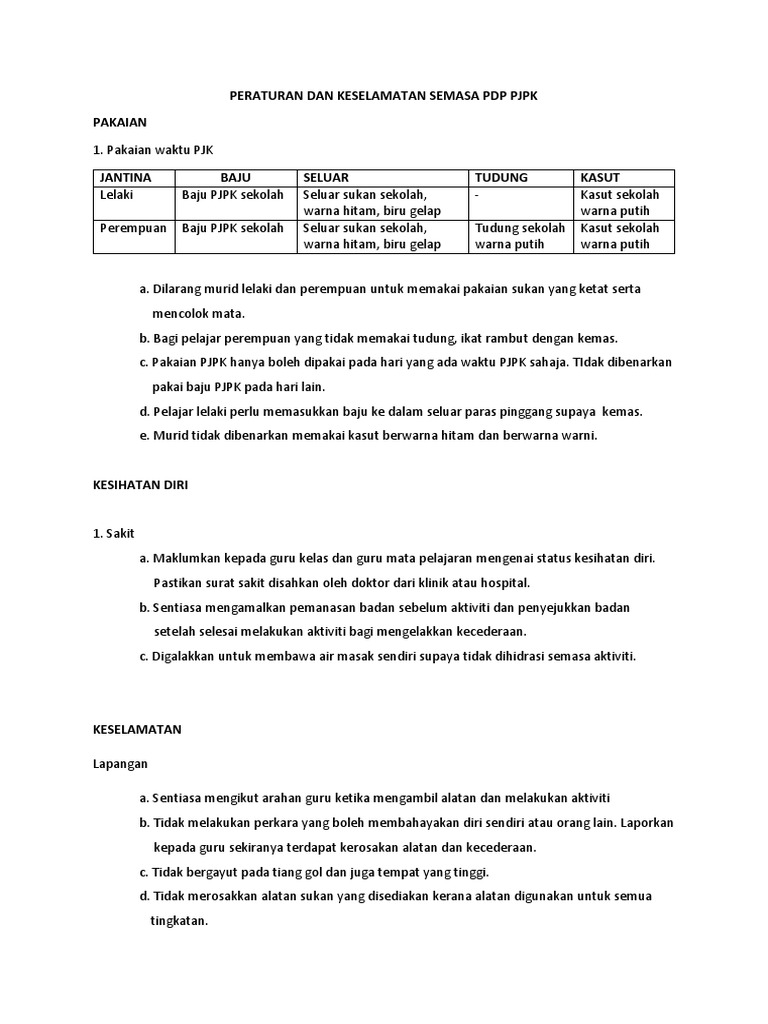 PERATURAN DAN KESELAMATAN SEMASA PDP PJPK

PAKAIAN

1. Pakaian waktu PJK

| JANTINA | BAJU | SELUAR | TUDUNG | KASUT |
|---|---|---|---|---|
| Lelaki | Baju PJPK sekolah | Seluar sukan sekolah, warna hitam, biru gelap | - | Kasut sekolah warna putih |
| Perempuan | Baju PJPK sekolah | Seluar sukan sekolah, warna hitam, biru gelap | Tudung sekolah warna putih | Kasut sekolah warna putih |

a. Dilarang murid lelaki dan perempuan untuk memakai pakaian sukan yang ketat serta mencolok mata.

b. Bagi pelajar perempuan yang tidak memakai tudung, ikat rambut dengan kemas.

c. Pakaian PJPK hanya boleh dipakai pada hari yang ada waktu PJPK sahaja. TIdak dibenarkan pakai baju PJPK pada hari lain.

d. Pelajar lelaki perlu memasukkan baju ke dalam seluar paras pinggang supaya kemas.

e. Murid tidak dibenarkan memakai kasut berwarna hitam dan berwarna warni.

KESIHATAN DIRI

1. Sakit

a. Maklumkan kepada guru kelas dan guru mata pelajaran mengenai status kesihatan diri. Pastikan surat sakit disahkan oleh doktor dari klinik atau hospital.

b. Sentiasa mengamalkan pemanasan badan sebelum aktiviti dan penyejukkan badan setelah selesai melakukan aktiviti bagi mengelakkan kecederaan.

c. Digalakkan untuk membawa air masak sendiri supaya tidak dihidrasi semasa aktiviti.

KESELAMATAN

Lapangan

a. Sentiasa mengikut arahan guru ketika mengambil alatan dan melakukan aktiviti

b. Tidak melakukan perkara yang boleh membahayakan diri sendiri atau orang lain. Laporkan kepada guru sekiranya terdapat kerosakan alatan dan kecederaan.

c. Tidak bergayut pada tiang gol dan juga tempat yang tinggi.

d. Tidak merosakkan alatan sukan yang disediakan kerana alatan digunakan untuk semua tingkatan.